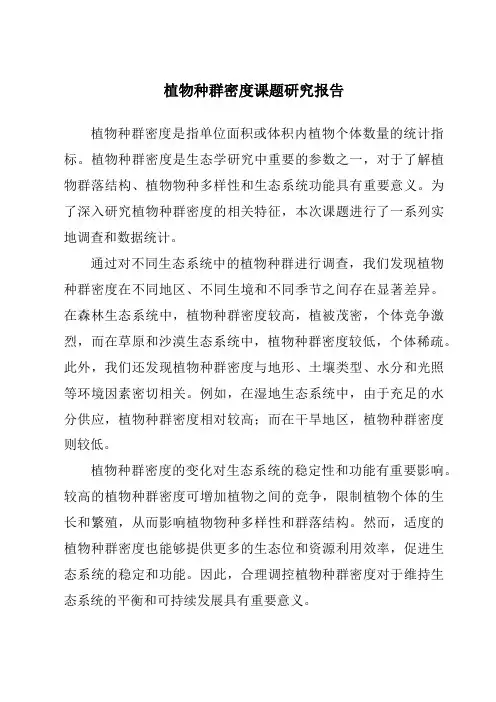 植物种群密度课题研究报告

植物种群密度是指单位面积或体积内植物个体数量的统计指标。植物种群密度是生态学研究中重要的参数之一，对于了解植物群落结构、植物物种多样性和生态系统功能具有重要意义。为了深入研究植物种群密度的相关特征，本次课题进行了一系列实地调查和数据统计。

通过对不同生态系统中的植物种群进行调查，我们发现植物种群密度在不同地区、不同生境和不同季节之间存在显著差异。在森林生态系统中，植物种群密度较高，植被茂密，个体竞争激烈，而在草原和沙漠生态系统中，植物种群密度较低，个体稀疏。此外，我们还发现植物种群密度与地形、土壤类型、水分和光照等环境因素密切相关。例如，在湿地生态系统中，由于充足的水分供应，植物种群密度相对较高；而在干旱地区，植物种群密度则较低。

植物种群密度的变化对生态系统的稳定性和功能有重要影响。较高的植物种群密度可增加植物之间的竞争，限制植物个体的生长和繁殖，从而影响植物物种多样性和群落结构。然而，适度的植物种群密度也能够提供更多的生态位和资源利用效率，促进生态系统的稳定和功能。因此，合理调控植物种群密度对于维持生态系统的平衡和可持续发展具有重要意义。